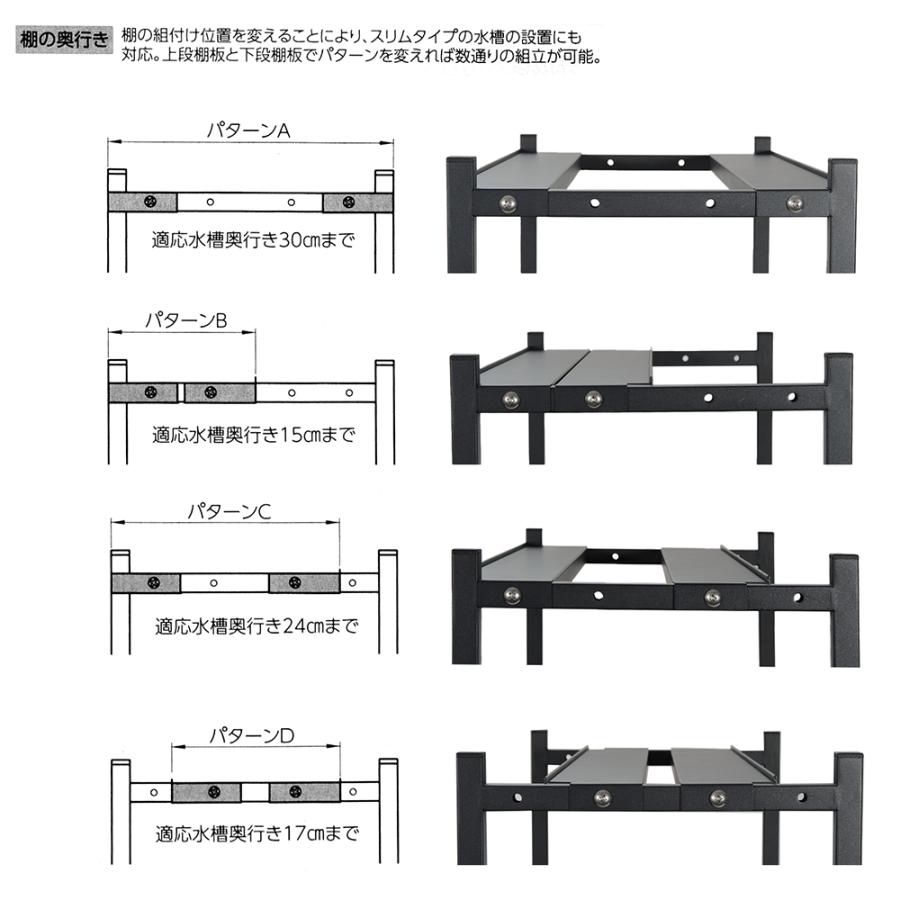 棚の奥行き 棚の組付け位置を変えることにより、スリムタイプの水槽の設置にも対応。上段棚板と下段棚板でパターンを変えれば数通りの組立が可能。

パターンA

適応水槽奥行き30㎝まで

パターンB

適応水槽奥行き15㎝まで

パターンC

適応水槽奥行き24㎝まで

パターンD

適応水槽奥行き17㎝まで